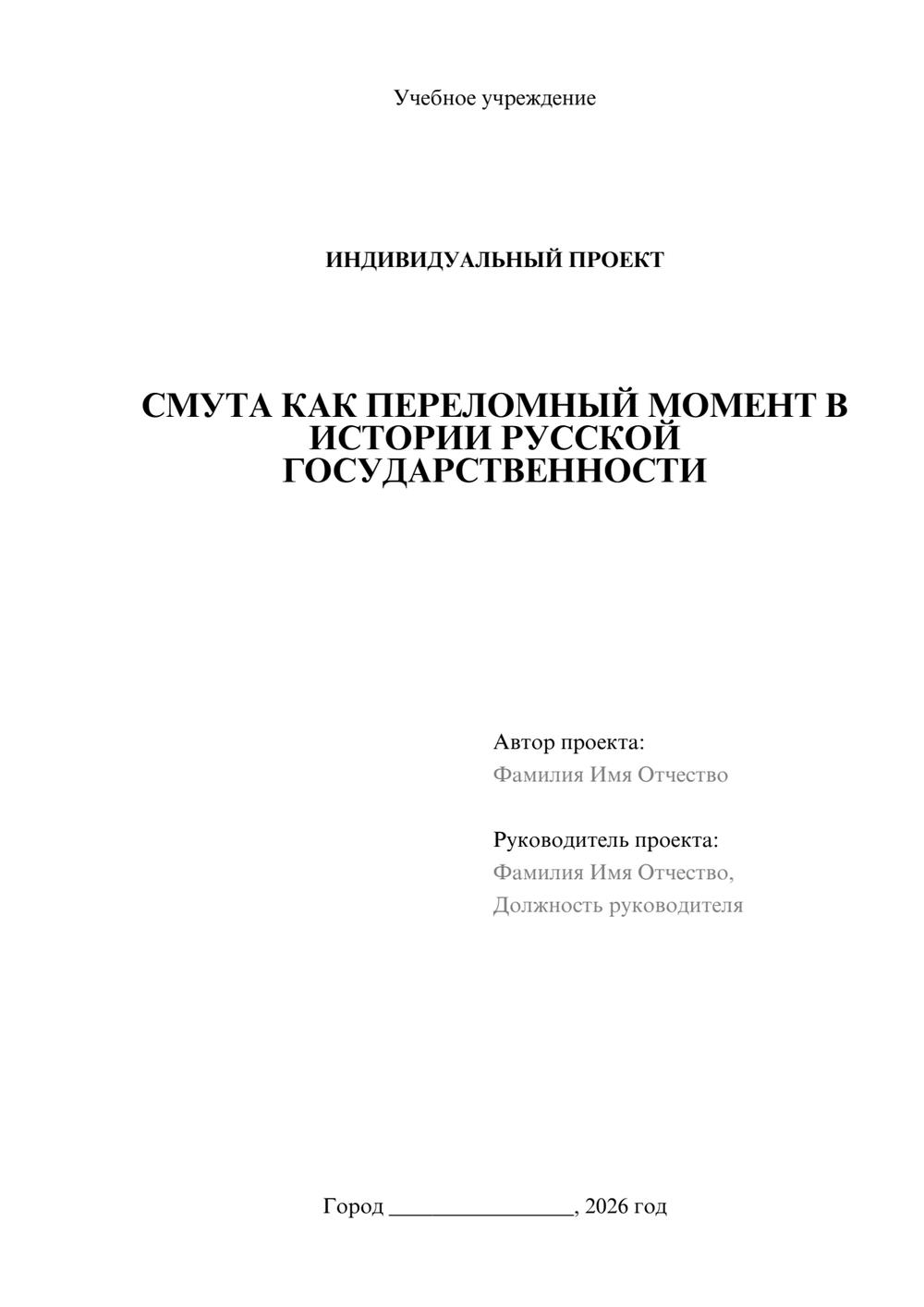 Учебное учреждение

ИНДИВИДУАЛЬНЫЙ ПРОЕКТ

СМУТА КАК ПЕРЕЛОМНЫЙ МОМЕНТ В ИСТОРИИ РУССКОЙ ГОСУДАРСТВЕННОСТИ

Автор проекта:
Фамилия Имя Отчество

Руководитель проекта:
Фамилия Имя Отчество,
Должность руководителя

Город ____, 2026 год